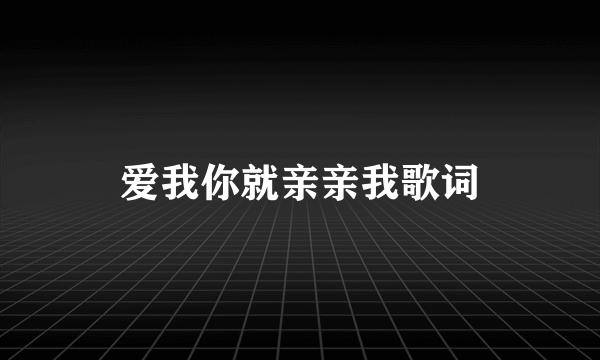 爱我你就亲亲我歌词